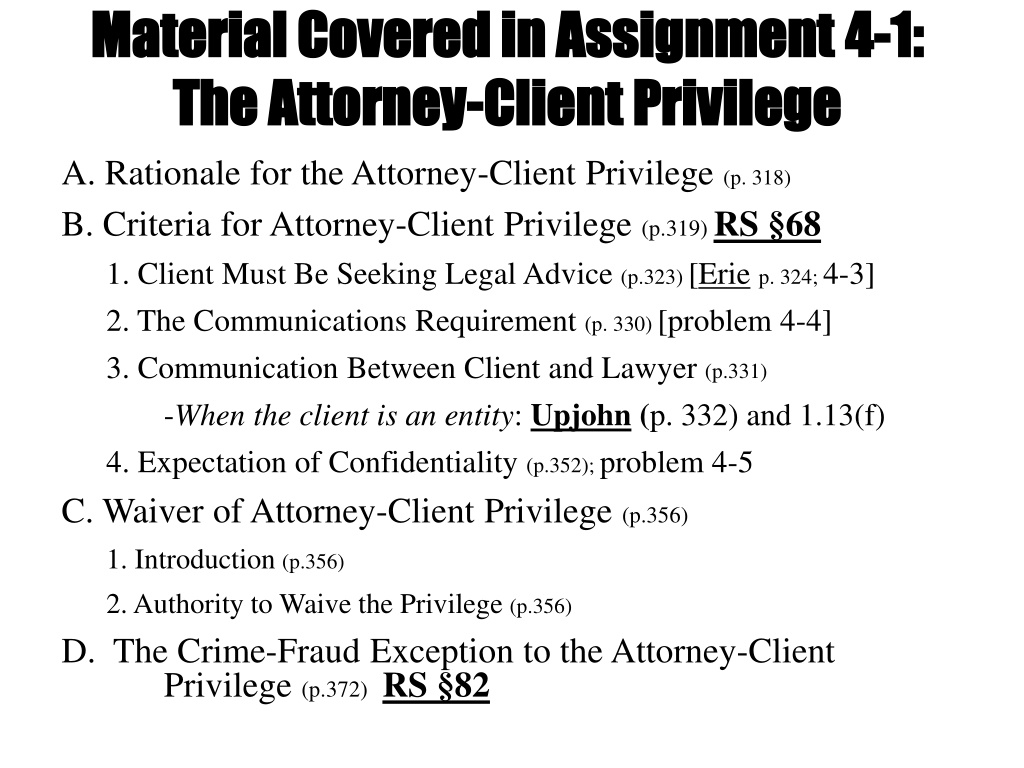 Material Covered in Assignment 4-1:
The Attorney-Client Privilege

A. Rationale for the Attorney-Client Privilege (p. 318)

B. Criteria for Attorney-Client Privilege (p.319) RS §68

1. Client Must Be Seeking Legal Advice (p.323) [Erie p. 324; 4-3]

2. The Communications Requirement (p. 330) [problem 4-4]

3. Communication Between Client and Lawyer (p.331)

-When the client is an entity: Upjohn (p. 332) and 1.13(f)

4. Expectation of Confidentiality (p.352); problem 4-5

C. Waiver of Attorney-Client Privilege (p.356)

1. Introduction (p.356)

2. Authority to Waive the Privilege (p.356)

D. The Crime-Fraud Exception to the Attorney-Client Privilege (p.372) RS §82